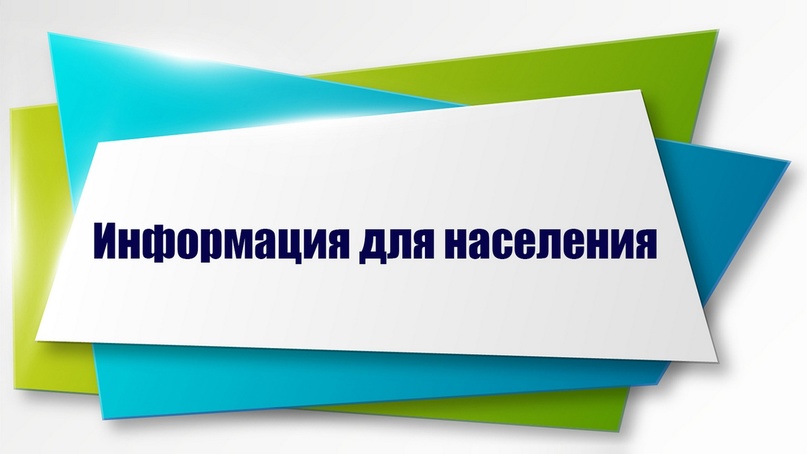 Информация для населения